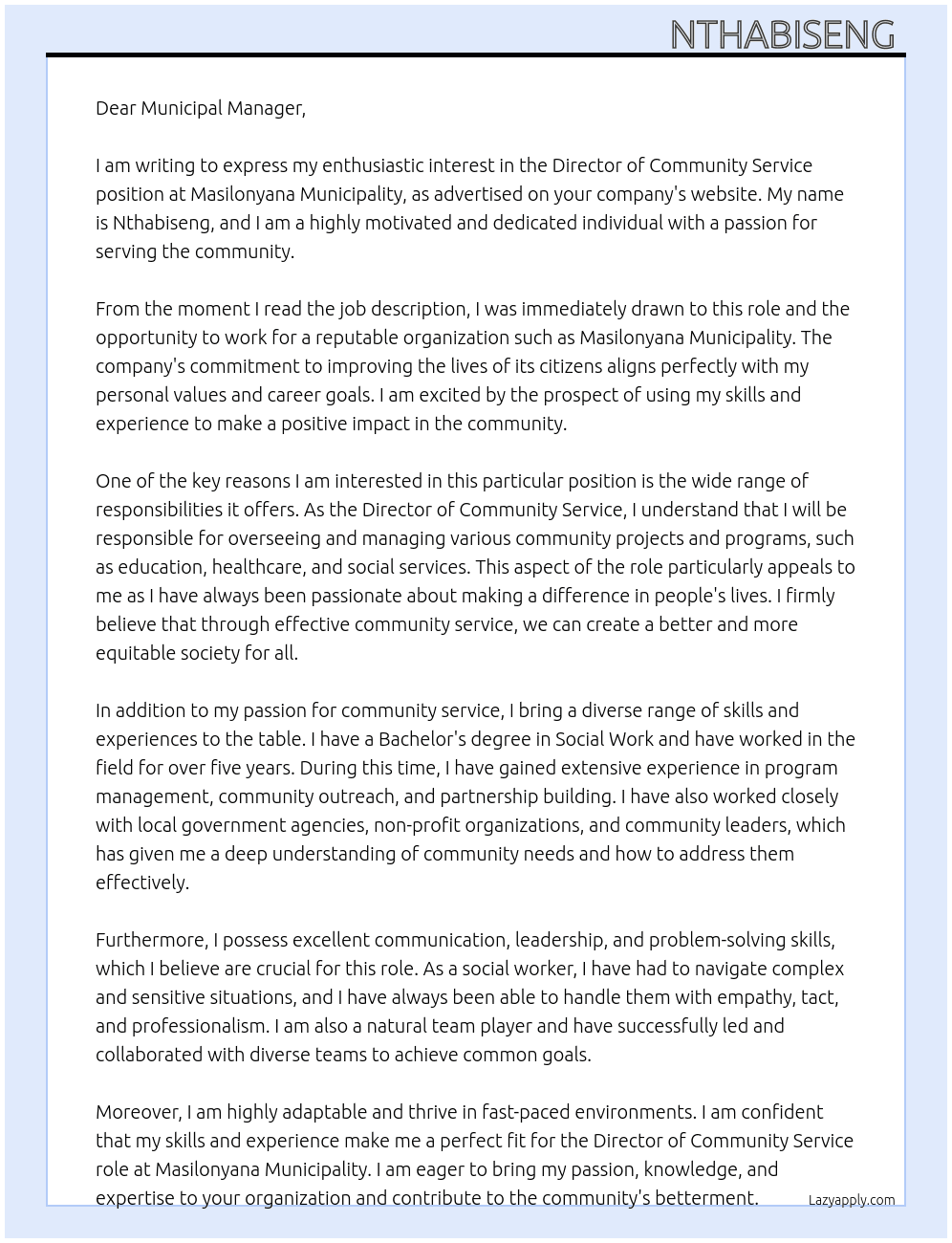 NTHABISENG

Dear Municipal Manager,

I am writing to express my enthusiastic interest in the Director of Community Service position at Masilonyana Municipality, as advertised on your company's website. My name is Nthabiseng, and I am a highly motivated and dedicated individual with a passion for serving the community.

From the moment I read the job description, I was immediately drawn to this role and the opportunity to work for a reputable organization such as Masilonyana Municipality. The company's commitment to improving the lives of its citizens aligns perfectly with my personal values and career goals. I am excited by the prospect of using my skills and experience to make a positive impact in the community.

One of the key reasons I am interested in this particular position is the wide range of responsibilities it offers. As the Director of Community Service, I understand that I will be responsible for overseeing and managing various community projects and programs, such as education, healthcare, and social services. This aspect of the role particularly appeals to me as I have always been passionate about making a difference in people's lives. I firmly believe that through effective community service, we can create a better and more equitable society for all.

In addition to my passion for community service, I bring a diverse range of skills and experiences to the table. I have a Bachelor's degree in Social Work and have worked in the field for over five years. During this time, I have gained extensive experience in program management, community outreach, and partnership building. I have also worked closely with local government agencies, non-profit organizations, and community leaders, which has given me a deep understanding of community needs and how to address them effectively.

Furthermore, I possess excellent communication, leadership, and problem-solving skills, which I believe are crucial for this role. As a social worker, I have had to navigate complex and sensitive situations, and I have always been able to handle them with empathy, tact, and professionalism. I am also a natural team player and have successfully led and collaborated with diverse teams to achieve common goals.

Moreover, I am highly adaptable and thrive in fast-paced environments. I am confident that my skills and experience make me a perfect fit for the Director of Community Service role at Masilonyana Municipality. I am eager to bring my passion, knowledge, and expertise to your organization and contribute to the community's betterment.

Lazyapply.com